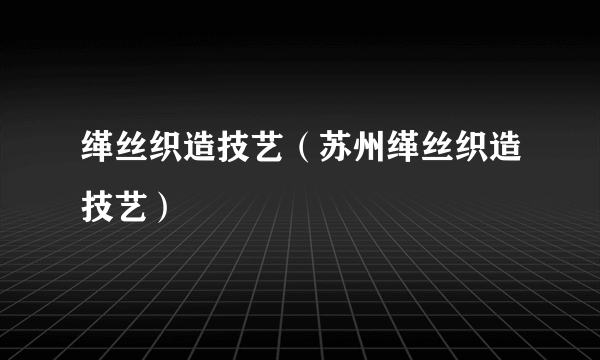 缂丝织造技艺（苏州缂丝织造技艺）